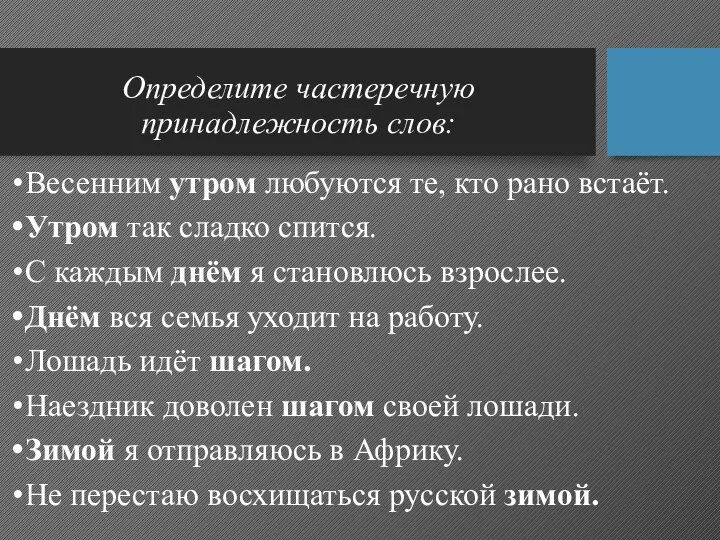 Определите частеречную принадлежность слов:

•Весенним утром любуются те, кто рано встаёт.
•Утром так сладко спится.
•С каждым днём я становлюсь взрослее.
•Днём вся семья уходит на работу.
•Лошадь идёт шагом.
•Наездник доволен шагом своей лошади.
•Зимой я отправляюсь в Африку.
•Не перестаю восхищаться русской зимой.